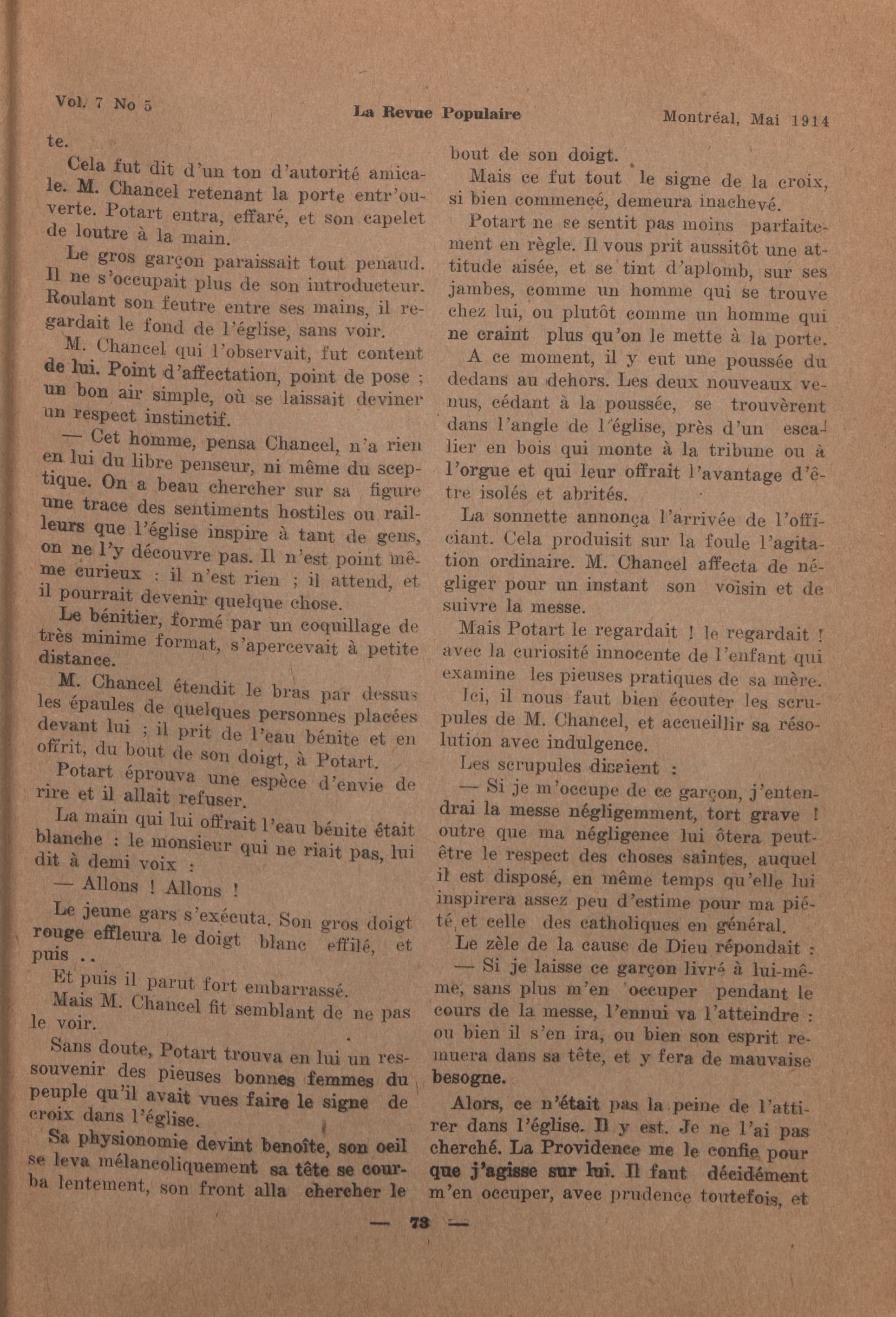 Vol. 7 No 5 La Revue Populaire Montréal, Mai 1914

te.

Cela fut dit d'un ton d'autorité amicale. M. Chancel retenant la porte entr'ouverte. Potart entra, effaré, et son capelet de loutre à la main.

Le gros garçon paraissait tout penaud. Il ne s'occupait plus de son introducteur. Roulant son feutre entre ses mains, il regardait le fond de l'église, sans voir.

M. Chancel qui l'observait, fut content de lui. Point d'affectation, point de pose ; un bon air simple, où se laissait deviner un respect instinctif.

— Cet homme, pensa Chancel, n'a rien en lui du libre penseur, ni même du sceptique. On a beau chercher sur sa figure une trace des sentiments hostiles ou railleurs que l'église inspire à tant de gens, on ne l'y découvre pas. Il n'est point même curieux : il n'est rien ; il attend, et il pourrait devenir quelque chose.

Le bénitier, formé par un coquillage de très minime format, s'apercevait à petite distance.

M. Chancel étendit le bras par dessus les épaules de quelques personnes placées devant lui ; il prit de l'eau bénite et en offrit, du bout de son doigt, à Potart.

Potart éprouva une espèce d'envie de rire et il allait refuser.

La main qui lui offrait l'eau bénite était blanche : le monsieur qui ne riait pas, lui dit à demi voix :

— Allons ! Allons !

Le jeune gars s'exécuta. Son gros doigt rouge effleura le doigt blanc effilé, et puis ..

Et puis il parut fort embarrassé.

Mais M. Chancel fit semblant de ne pas le voir.

Sans doute, Potart trouva en lui un ressouvenir des pieuses bonnes femmes du peuple qu'il avait vues faire le signe de croix dans l'église.

Sa physionomie devint benoîte, son oeil se leva mélancoliquement sa tête se courba lentement, son front alla chercher le bout de son doigt.

Mais ce fut tout le signe de la croix, si bien commencé, demeura inachevé.

Potart ne se sentit pas moins parfaitement en règle. Il vous prit aussitôt une attitude aisée, et se tint d'aplomb, sur ses jambes, comme un homme qui se trouve chez lui, ou plutôt comme un homme qui ne craint plus qu'on le mette à la porte.

A ce moment, il y eut une poussée du dedans au dehors. Les deux nouveaux venus, cédant à la poussée, se trouvèrent dans l'angle de l'église, près d'un escalier en bois qui monte à la tribune ou à l'orgue et qui leur offrait l'avantage d'être isolés et abrités.

La sonnette annonça l'arrivée de l'officiant. Cela produisit sur la foule l'agitation ordinaire. M. Chancel affecta de négliger pour un instant son voisin et de suivre la messe.

Mais Potart le regardait ! le regardait ! avec la curiosité innocente de l'enfant qui examine les pieuses pratiques de sa mère.

Ici, il nous faut bien écouter les scrupules de M. Chancel, et accueillir sa résolution avec indulgence.

Les scrupules disaient :

— Si je m'occupe de ce garçon, j'entendrai la messe négligemment, tort grave ! outre que ma négligence lui ôtera peut-être le respect des choses saintes, auquel il est disposé, en même temps qu'elle lui inspirera assez peu d'estime pour ma piété et celle des catholiques en général.

Le zèle de la cause de Dieu répondait :

— Si je laisse ce garçon livré à lui-même, sans plus m'en occuper pendant le cours de la messe, l'ennui va l'atteindre : ou bien il s'en ira, ou bien son esprit remuera dans sa tête, et y fera de mauvaise besogne.

Alors, ce n'était pas la peine de l'attirer dans l'église. Il y est. Je ne l'ai pas cherché. La Providence me le confie pour que j'agisse sur lui. Il faut décidément m'en occuper, avec prudence toutefois, et

— 73 —